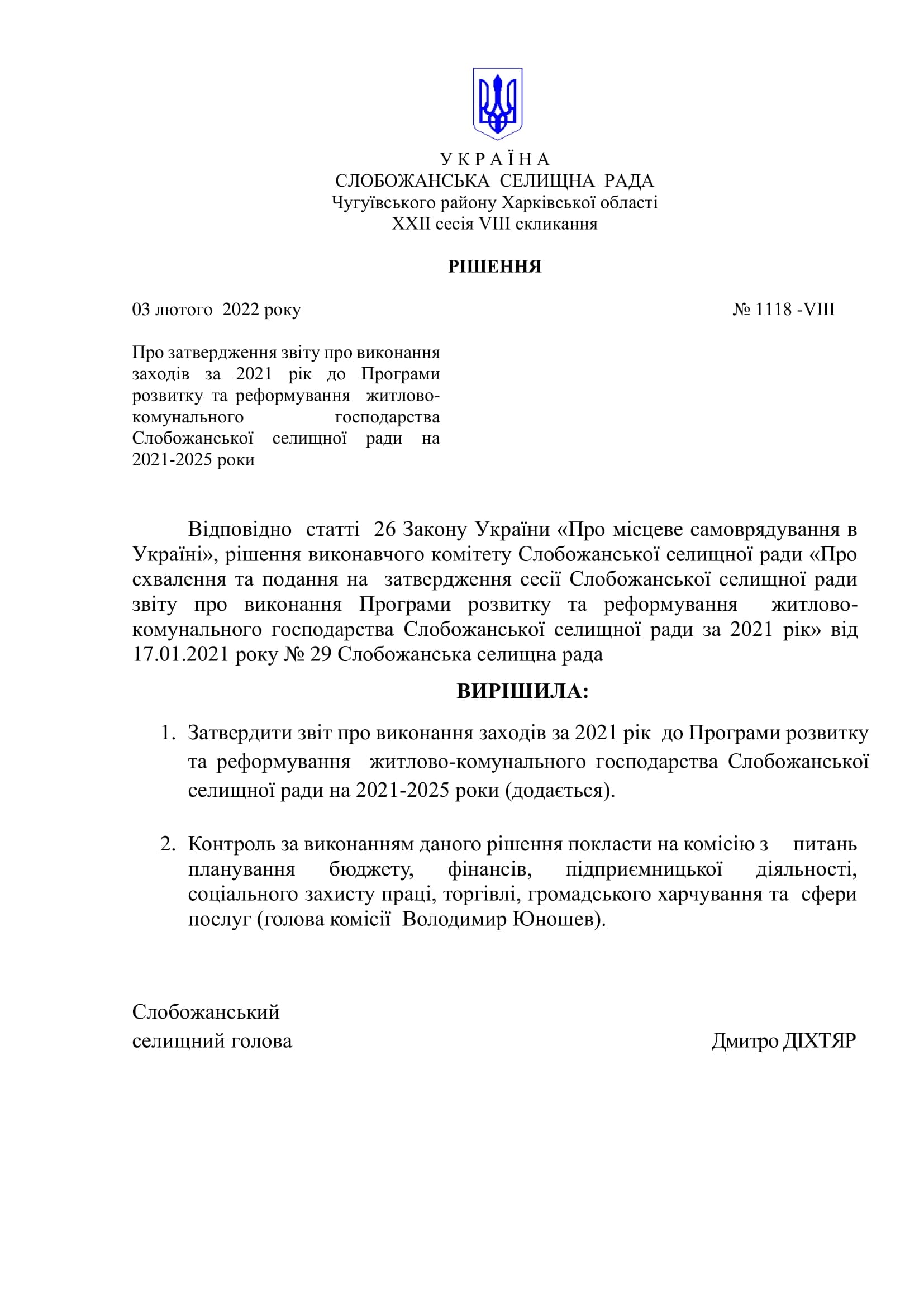 У К Р А Ї Н А
СЛОБОЖАНСЬКА СЕЛИЩНА РАДА
Чугуївського району Харківської області
XXII сесія VIII скликання

РІШЕННЯ

03 лютого 2022 року № 1118 -VIII

Про затвердження звіту про виконання заходів за 2021 рік до Програми розвитку та реформування житлово-комунального господарства Слобожанської селищної ради на 2021-2025 роки

Відповідно статті 26 Закону України «Про місцеве самоврядування в Україні», рішення виконавчого комітету Слобожанської селищної ради «Про схвалення та подання на затвердження сесії Слобожанської селищної ради звіту про виконання Програми розвитку та реформування житлово-комунального господарства Слобожанської селищної ради за 2021 рік» від 17.01.2021 року № 29 Слобожанська селищна рада

ВИРІШИЛА:

1. Затвердити звіт про виконання заходів за 2021 рік до Програми розвитку та реформування житлово-комунального господарства Слобожанської селищної ради на 2021-2025 роки (додається).

2. Контроль за виконанням даного рішення покласти на комісію з питань планування бюджету, фінансів, підприємницької діяльності, соціального захисту праці, торгівлі, громадського харчування та сфери послуг (голова комісії Володимир Юношев).

Слобожанський
селищний голова Дмитро ДІХТЯР